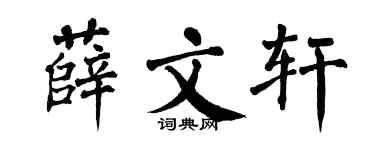 薛文轩
词典网